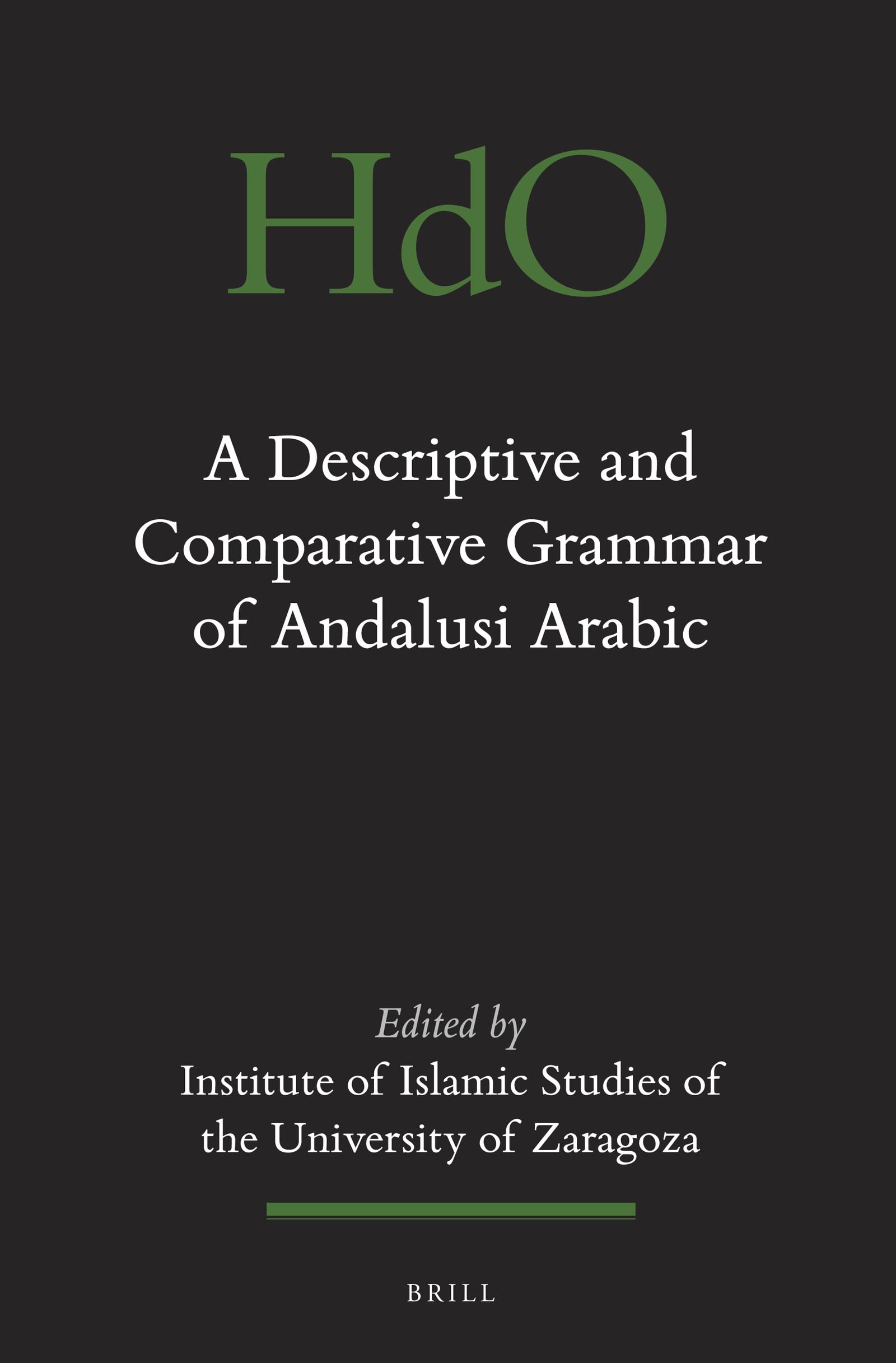 HdO

A Descriptive and Comparative Grammar of Andalusi Arabic

Edited by
Institute of Islamic Studies of the University of Zaragoza

BRILL